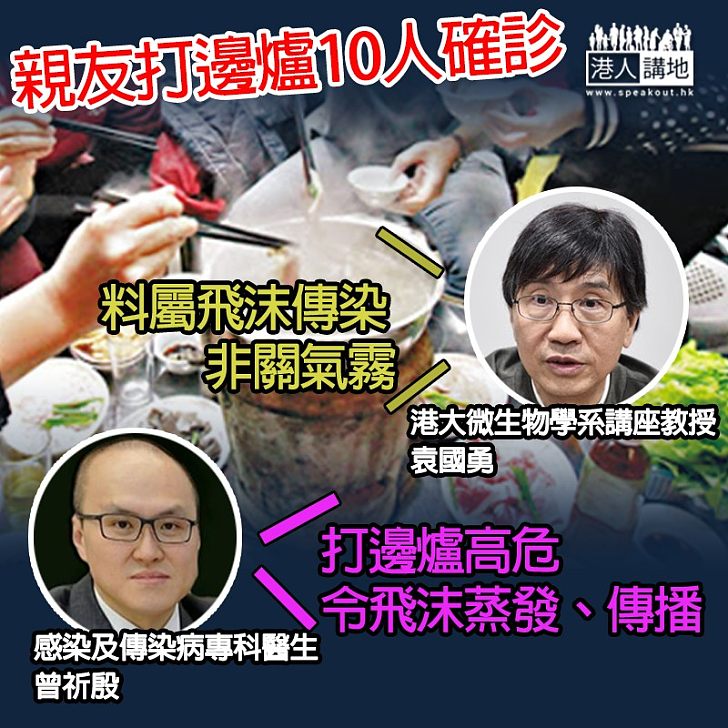 親友打邊爐10人確診

港人講地
www.speakout.hk

料屬飛沫傳染
非關氣霧

港大微生物學系講座教授
袁國勇

打邊爐高危
令飛沫蒸發、傳播

感染及傳染病專科醫生
曾祈殷